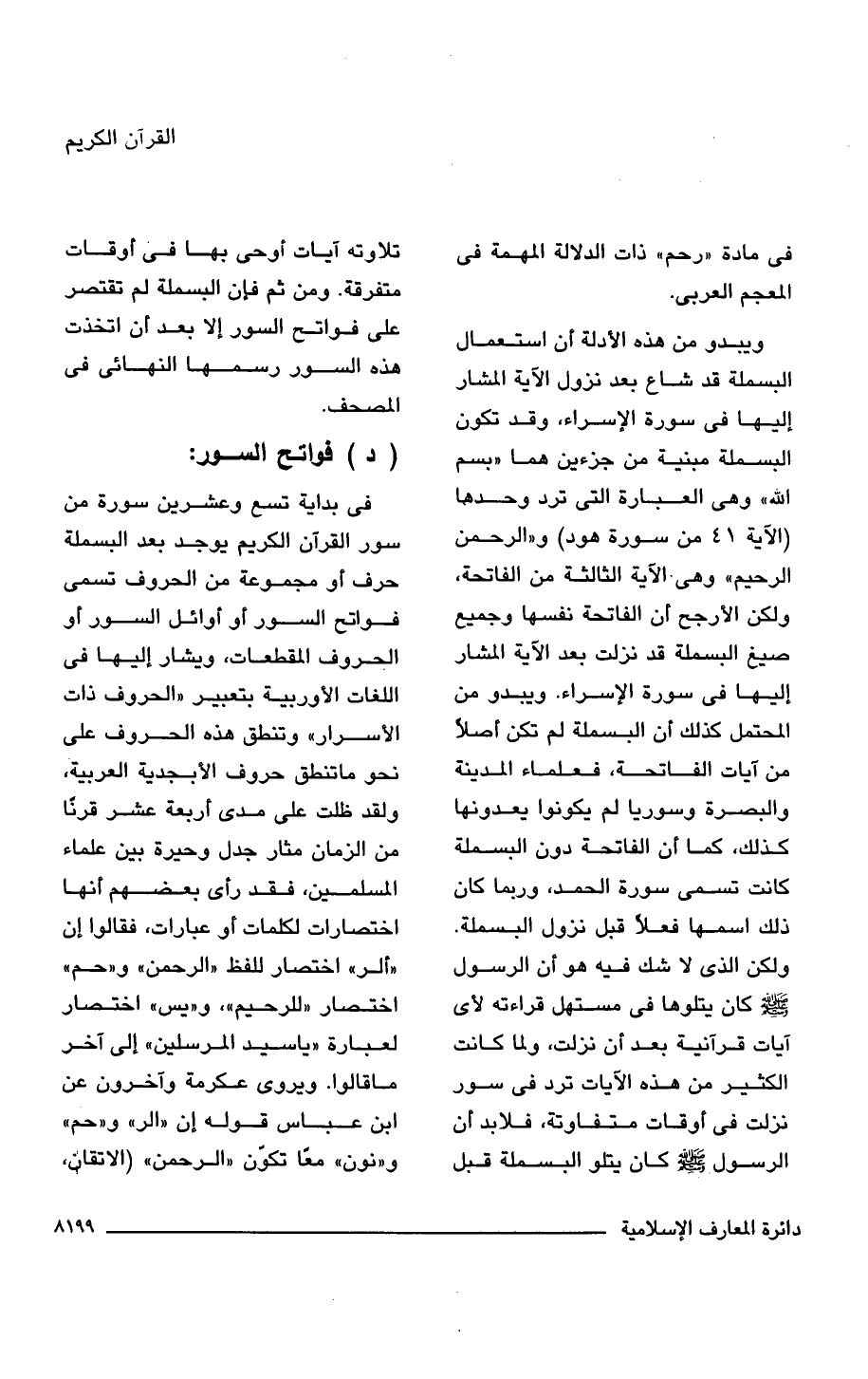 القرآن الكريم

فى مادة «رحم» ذات الدلالة المهمة فى المعجم العربى.

ويبدو من هذه الأدلة أن استعمال البسملة قد شاع بعد نزول الآية المشار إليها فى سورة الإسراء، وقد تكون البسملة مبنية من جزءين هما «بسم الله» وهى العبارة التى ترد وحدها (الآية ٤١ من سورة هود) و«الرحمن الرحيم» وهى الآية الثالثة من الفاتحة، ولكن الأرجح أن الفاتحة نفسها وجميع صيغ البسملة قد نزلت بعد الآية المشار إليها فى سورة الإسراء. ويبدو من المحتمل كذلك أن البسملة لم تكن أصلاً من آيات الفاتحة، فعلماء المدينة والبصرة وسوريا لم يكونوا يعدونها كذلك، كما أن الفاتحة دون البسملة كانت تسمى سورة الحمد، وربما كان ذلك اسمها فعلاً قبل نزول البسملة. ولكن الذى لا شك فيه هو أن الرسول ﷺ كان يتلوها فى مستهل قراءته لأى آيات قرآنية بعد أن نزلت، ولما كانت الكثير من هذه الآيات ترد فى سور نزلت فى أوقات متفاوتة، فلابد أن الرسول ﷺ كان يتلو البسملة قبل

تلاوته آيات أوحى بها فى أوقات متفرقة. ومن ثم فإن البسملة لم تقتصر على فواتح السور إلا بعد أن اتخذت هذه السور رسمها النهائى فى المصحف.

( د ) فواتح السور:

فى بداية تسع وعشرين سورة من سور القرآن الكريم يوجد بعد البسملة حرف أو مجموعة من الحروف تسمى فواتح السور أو أوائل السور أو الحروف المقطعات، ويشار إليها فى اللغات الأوربية بتعبير «الحروف ذات الأسرار» وتنطق هذه الحروف على نحو ماتنطق حروف الأبجدية العربية، ولقد ظلت على مدى أربعة عشر قرنًا من الزمان مثار جدل وحيرة بين علماء المسلمين، فقد رأى بعضهم أنها اختصارات لكلمات أو عبارات، فقالوا إن «ألر» اختصار للفظ «الرحمن» و«حم» اختصار «للرحيم»، و«يس» اختصار لعبارة «ياسيد المرسلين» إلى آخر ماقالوا. ويروى عكرمة وآخرون عن ابن عباس قوله إن «الر» و«حم» و«نون» معًا تكوّن «الرحمن» (الاتقان،

دائرة المعارف الإسلامية ٨١٩٩